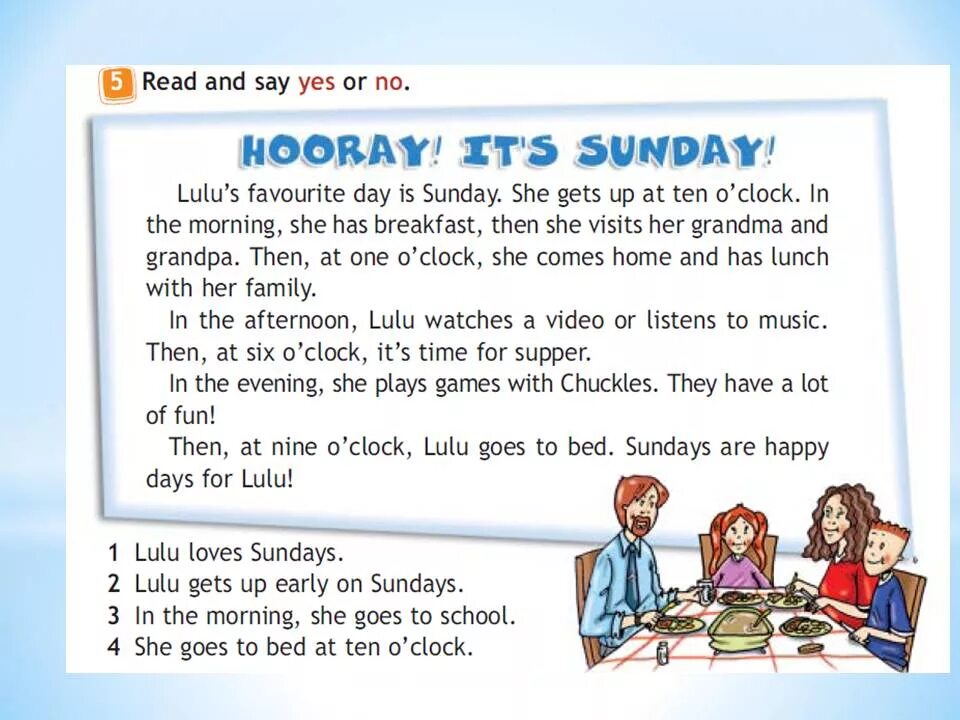 5 Read and say yes or no.

HOORAY! IT'S SUNDAY!

Lulu's favourite day is Sunday. She gets up at ten o'clock. In the morning, she has breakfast, then she visits her grandma and grandpa. Then, at one o'clock, she comes home and has lunch with her family.

In the afternoon, Lulu watches a video or listens to music. Then, at six o'clock, it's time for supper.

In the evening, she plays games with Chuckles. They have a lot of fun!

Then, at nine o'clock, Lulu goes to bed. Sundays are happy days for Lulu!

1 Lulu loves Sundays.
2 Lulu gets up early on Sundays.
3 In the morning, she goes to school.
4 She goes to bed at ten o'clock.